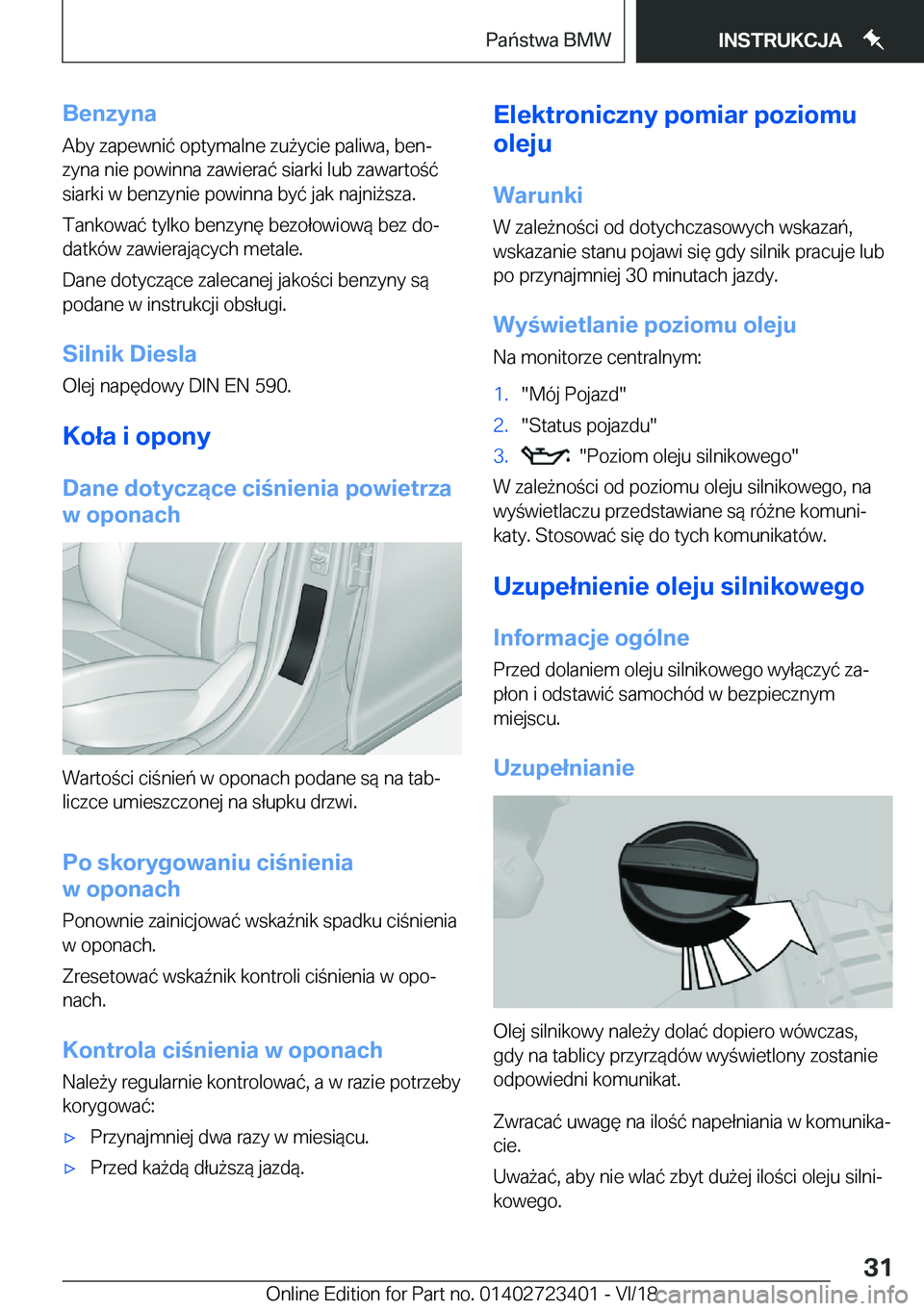 Państwa BMW

INSTRUKCJA

Benzyna

Aby zapewnić optymalne zużycie paliwa, benzyna nie powinna zawierać siarki lub zawartość siarki w benzynie powinna być jak najniższa.

Tankować tylko benzynę bezołowiową bez dodatków zawierających metale.

Dane dotyczące zalecanej jakości benzyny są podane w instrukcji obsługi.

Silnik Diesla

Olej napędowy DIN EN 590.

Koła i opony

Dane dotyczące ciśnienia powietrza w oponach

Wartości ciśnień w oponach podane są na tabliczce umieszczonej na słupku drzwi.

Po skorygowaniu ciśnienia w oponach

Ponownie zainicjować wskaźnik spadku ciśnienia w oponach.

Zresetować wskaźnik kontroli ciśnienia w oponach.

Kontrola ciśnienia w oponach

Należy regularnie kontrolować, a w razie potrzeby korygować:

▷ Przynajmniej dwa razy w miesiącu.

▷ Przed każdą dłuższą jazdą.

Elektroniczny pomiar poziomu oleju

Warunki

W zależności od dotychczasowych wskazań, wskazanie stanu pojawi się gdy silnik pracuje lub po przynajmniej 30 minutach jazdy.

Wyświetlanie poziomu oleju

Na monitorze centralnym:

1. "Mój Pojazd"

2. "Status pojazdu"

3. "Poziom oleju silnikowego"

W zależności od poziomu oleju silnikowego, na wyświetlaczu przedstawiane są różne komunikaty. Stosować się do tych komunikatów.

Uzupełnienie oleju silnikowego

Informacje ogólne

Przed dolaniem oleju silnikowego wyłączyć zapłon i odstawić samochód w bezpiecznym miejscu.

Uzupełnianie

Olej silnikowy należy dolać dopiero wówczas, gdy na tablicy przyrządów wyświetlony zostanie odpowiedni komunikat.

Zwracać uwagę na ilość napełniania w komunikacie.

Uważać, aby nie wlać zbyt dużej ilości oleju silnikowego.

31

Online Edition for Part no. 01402723401 - VI/18 carmanualsonline.info